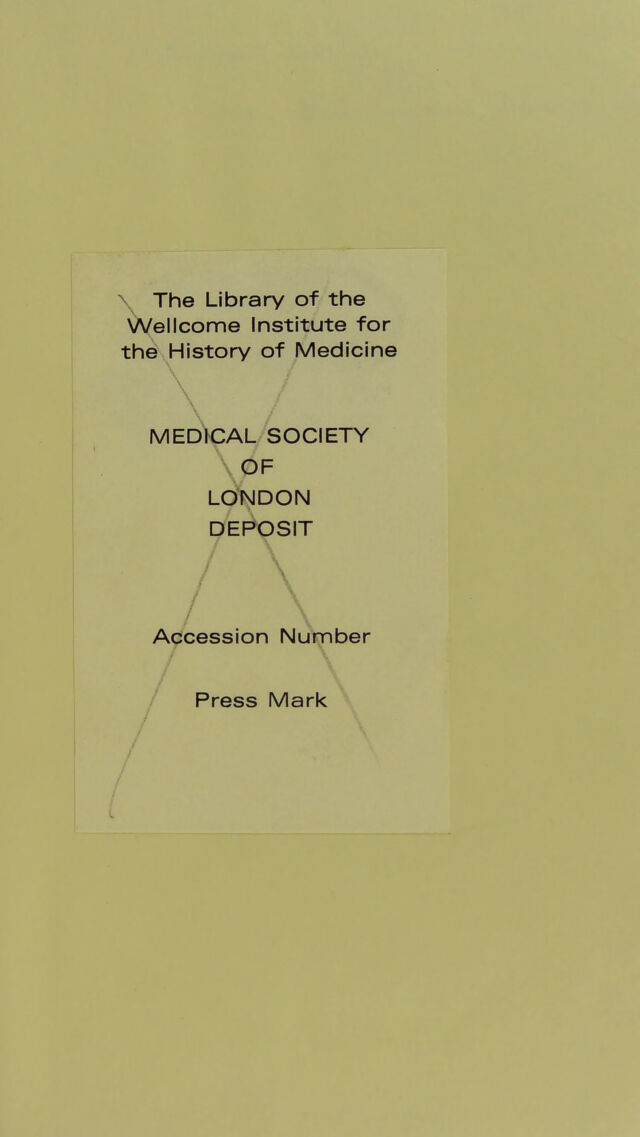 The Library of the Wellcome Institute for the History of Medicine

MEDICAL SOCIETY
OF
LONDON
DEPOSIT

Accession Number

Press Mark